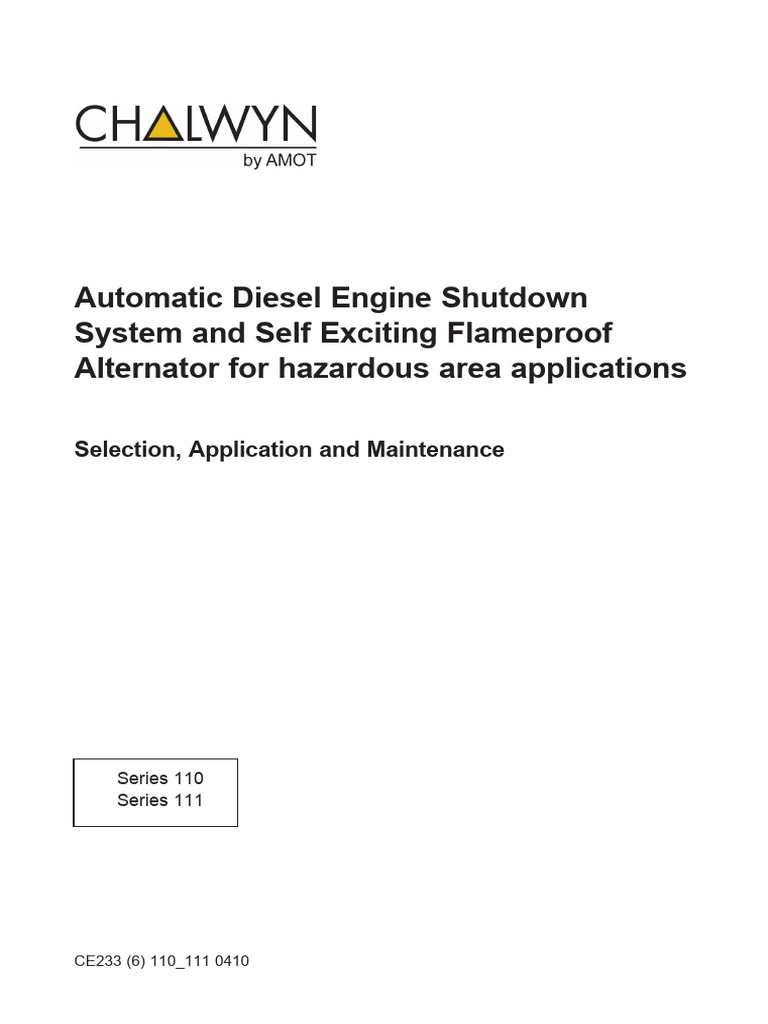 CHALWYN
by AMOT

Automatic Diesel Engine Shutdown System and Self Exciting Flameproof Alternator for hazardous area applications

Selection, Application and Maintenance

Series 110
Series 111

CE233 (6) 110_111 0410